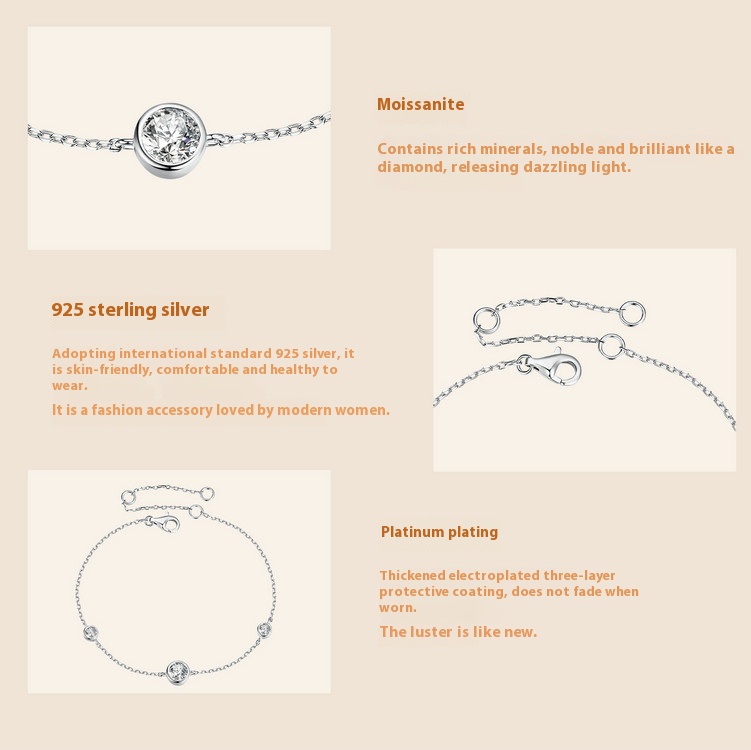 Moissanite

Contains rich minerals, noble and brilliant like a diamond, releasing dazzling light.

925 sterling silver

Adopting international standard 925 silver, it is skin-friendly, comfortable and healthy to wear.

It is a fashion accessory loved by modern women.

Platinum plating

Thickened electroplated three-layer protective coating, does not fade when worn.

The luster is like new.